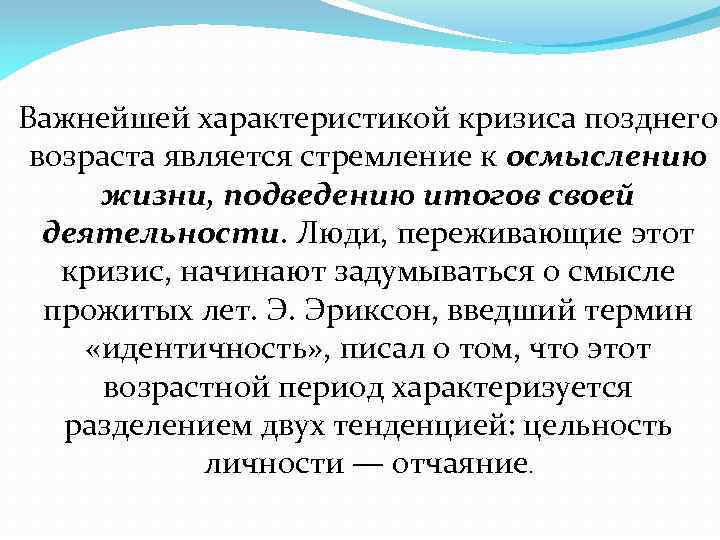 Важнейшей характеристикой кризиса позднего возраста является стремление к осмыслению жизни, подведению итогов своей деятельности. Люди, переживающие этот кризис, начинают задумываться о смысле прожитых лет. Э. Эриксон, введший термин «идентичность», писал о том, что этот возрастной период характеризуется разделением двух тенденцией: цельность личности — отчаяние.